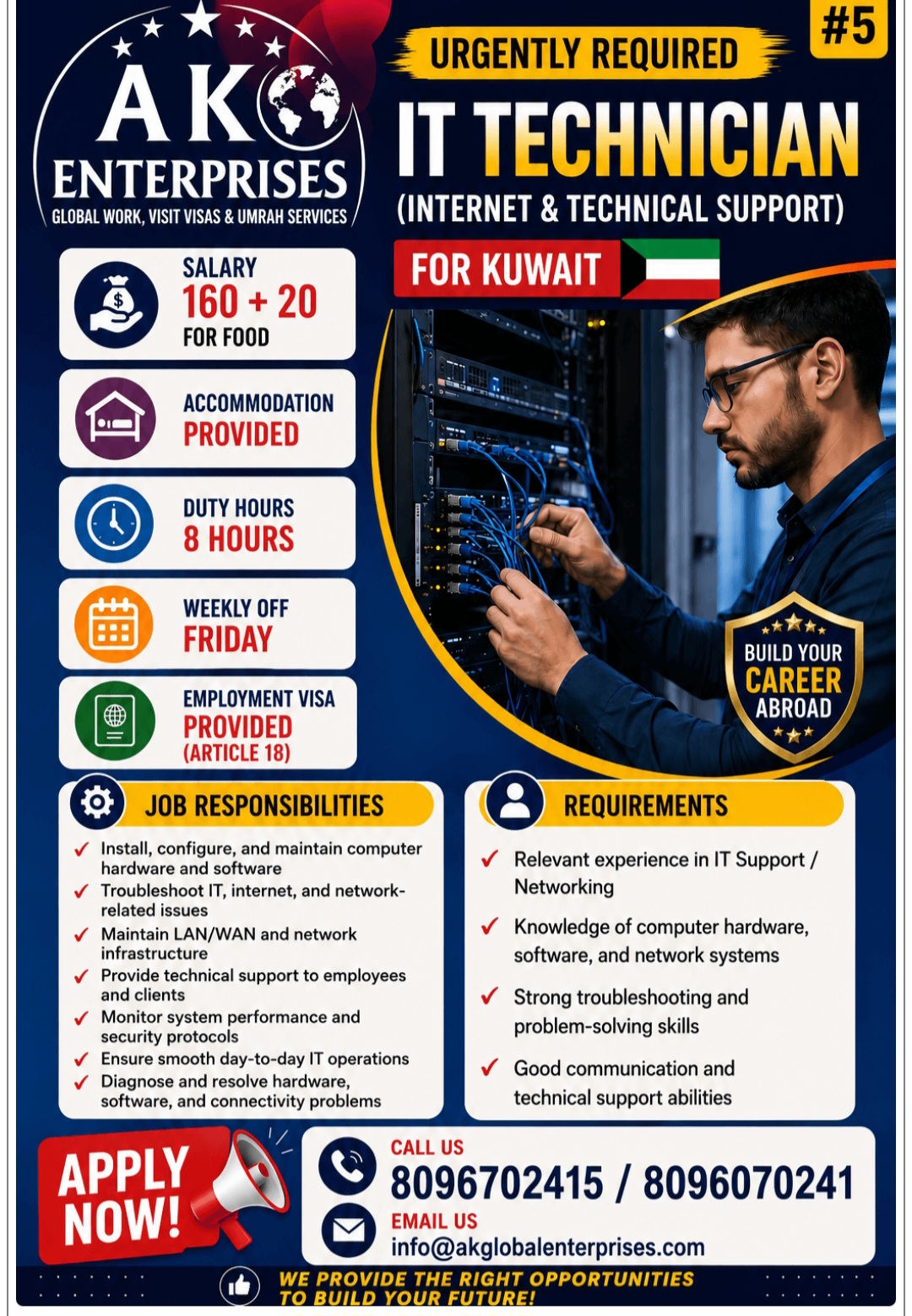 AK ENTERPRISES
GLOBAL WORK, VISIT VISAS & UMRAH SERVICES

#5

URGENTLY REQUIRED

IT TECHNICIAN

(INTERNET & TECHNICAL SUPPORT)

FOR KUWAIT

SALARY
160 + 20
FOR FOOD

ACCOMMODATION
PROVIDED

DUTY HOURS
8 HOURS

WEEKLY OFF
FRIDAY

EMPLOYMENT VISA
PROVIDED
(ARTICLE 18)

BUILD YOUR
CAREER
ABROAD

JOB RESPONSIBILITIES

✓ Install, configure, and maintain computer hardware and software
✓ Troubleshoot IT, internet, and network-related issues
✓ Maintain LAN/WAN and network infrastructure
✓ Provide technical support to employees and clients
✓ Monitor system performance and security protocols
✓ Ensure smooth day-to-day IT operations
✓ Diagnose and resolve hardware, software, and connectivity problems

REQUIREMENTS

✓ Relevant experience in IT Support / Networking
✓ Knowledge of computer hardware, software, and network systems
✓ Strong troubleshooting and problem-solving skills
✓ Good communication and technical support abilities

APPLY NOW!

CALL US
8096702415 / 8096070241
EMAIL US
info@akglobalenterprises.com

WE PROVIDE THE RIGHT OPPORTUNITIES TO BUILD YOUR FUTURE!